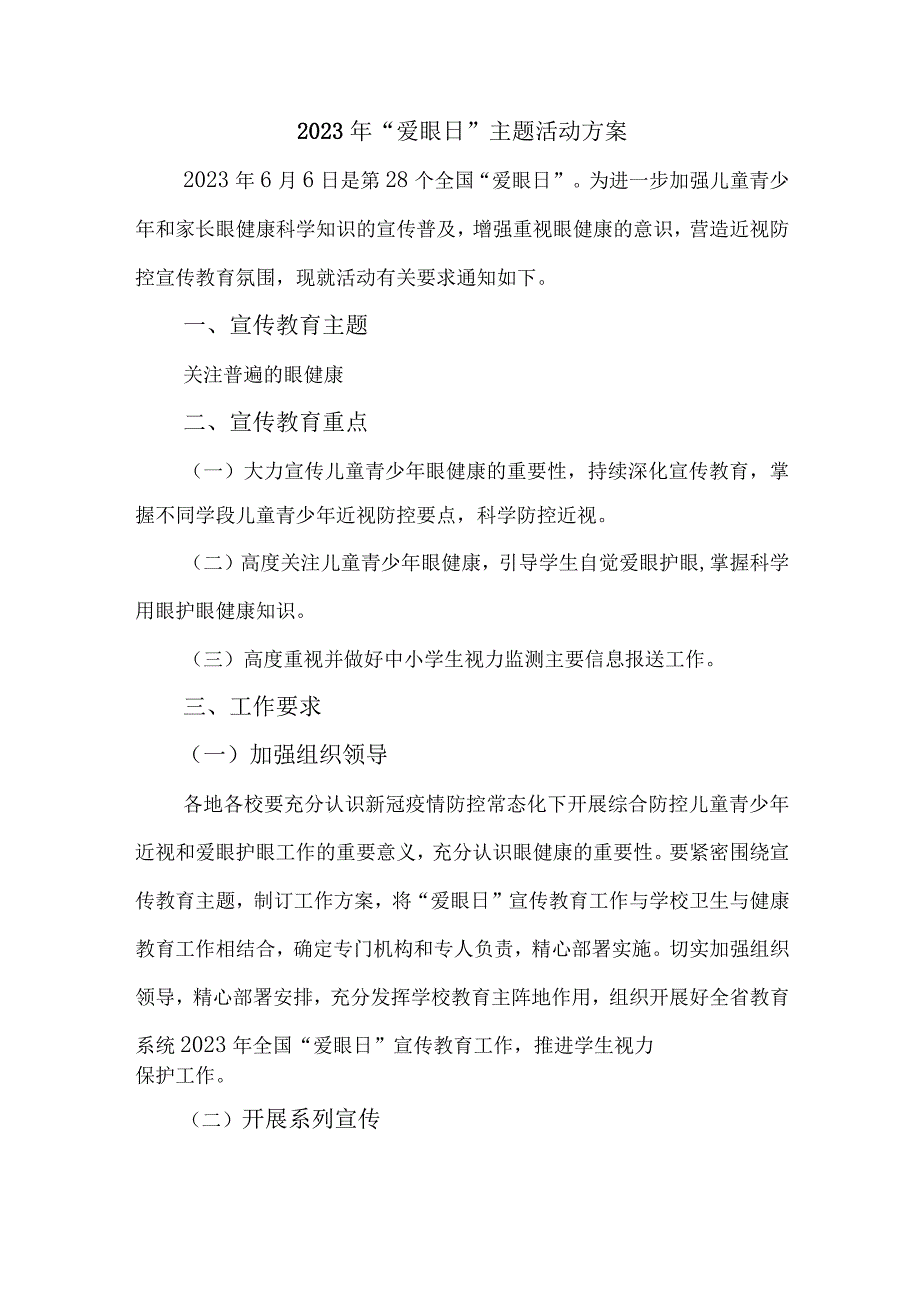 2023年“爱眼日”主题活动方案

2023年6月6日是第28个全国“爱眼日”。为进一步加强儿童青少年和家长眼健康科学知识的宣传普及，增强重视眼健康的意识，营造近视防控宣传教育氛围，现就活动有关要求通知如下。

一、宣传教育主题

关注普遍的眼健康

二、宣传教育重点

（一）大力宣传儿童青少年眼健康的重要性，持续深化宣传教育，掌握不同学段儿童青少年近视防控要点，科学防控近视。

（二）高度关注儿童青少年眼健康，引导学生自觉爱眼护眼，掌握科学用眼护眼健康知识。

（三）高度重视并做好中小学生视力监测主要信息报送工作。

三、工作要求

（一）加强组织领导

各地各校要充分认识新冠疫情防控常态化下开展综合防控儿童青少年近视和爱眼护眼工作的重要意义，充分认识眼健康的重要性。要紧密围绕宣传教育主题，制订工作方案，将“爱眼日”宣传教育工作与学校卫生与健康教育工作相结合，确定专门机构和专人负责，精心部署实施。切实加强组织领导，精心部署安排，充分发挥学校教育主阵地作用，组织开展好全省教育系统2023年全国“爱眼日”宣传教育工作，推进学生视力保护工作。

（二）开展系列宣传